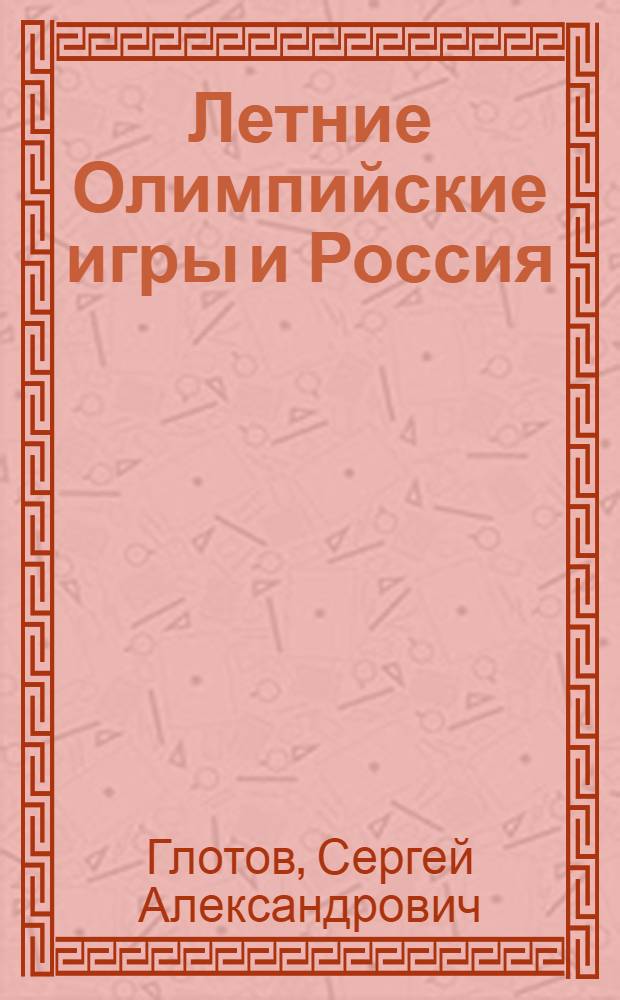 Летние Олимпийские игры и Россия

Глотов, Сергей Александрович